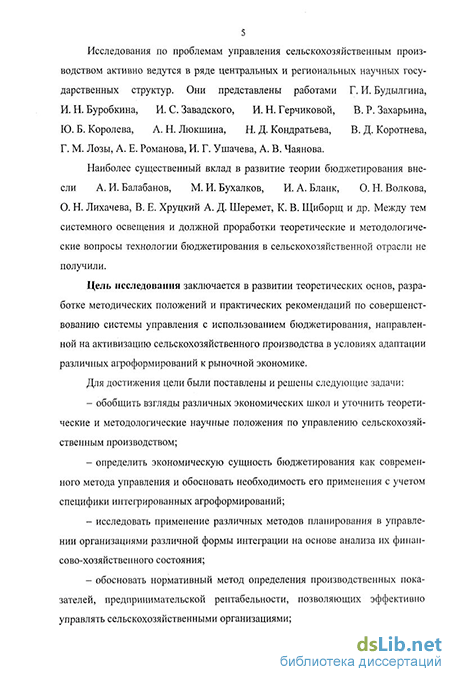 5

Исследования по проблемам управления сельскохозяйственным производством активно ведутся в ряде центральных и региональных научных государственных структур. Они представлены работами Г. И. Будылгина, И. Н. Буробкина, И. С. Завадского, И. Н. Герчиковой, В. Р. Захарьина, Ю. Б. Королева, А. Н. Люкшина, Н. Д. Кондратьева, В. Д. Коротнева, Г. М. Лозы, А. Е. Романова, И. Г. Ушачева, А. В. Чаянова.

Наиболее существенный вклад в развитие теории бюджетирования внесли А. И. Балабанов, М. И. Бухалков, И. А. Бланк, О. Н. Волкова, О. Н. Лихачева, В. Е. Хруцкий А. Д. Шеремет, К. В. Щиборщ и др. Между тем системного освещения и должной проработки теоретические и методологические вопросы технологии бюджетирования в сельскохозяйственной отрасли не получили.

Цель исследования заключается в развитии теоретических основ, разработке методических положений и практических рекомендаций по совершенствованию системы управления с использованием бюджетирования, направленной на активизацию сельскохозяйственного производства в условиях адаптации различных агроформирований к рыночной экономике.

Для достижения цели были поставлены и решены следующие задачи:

– обобщить взгляды различных экономических школ и уточнить теоретические и методологические научные положения по управлению сельскохозяйственным производством;

– определить экономическую сущность бюджетирования как современного метода управления и обосновать необходимость его применения с учетом специфики интегрированных агроформирований;

– исследовать применение различных методов планирования в управлении организациями различной формы интеграции на основе анализа их финансово-хозяйственного состояния;

– обосновать нормативный метод определения производственных показателей, предпринимательской рентабельности, позволяющих эффективно управлять сельскохозяйственными организациями;

dsLib.net
библиотека диссертаций